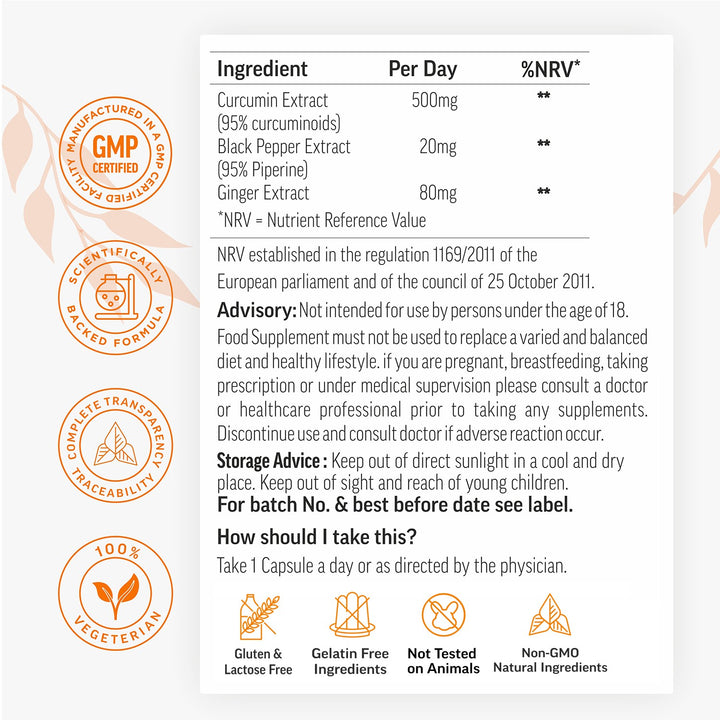 MANUFACTURED IN A GMP CERTIFIED FACILITY
GMP
CERTIFIED

SCIENTIFICALLY BACKED FORMULA

COMPLETE TRANSPARENCY TRACEABILITY

100% VEGETERIAN

| Ingredient | Per Day | %NRV* |
|---|---|---|
| Curcumin Extract (95% curcuminoids) | 500mg | ** |
| Black Pepper Extract (95% Piperine) | 20mg | ** |
| Ginger Extract | 80mg | ** |

*NRV = Nutrient Reference Value

NRV established in the regulation 1169/2011 of the European parliament and of the council of 25 October 2011.

Advisory: Not intended for use by persons under the age of 18. Food Supplement must not be used to replace a varied and balanced diet and healthy lifestyle. if you are pregnant, breastfeeding, taking prescription or under medical supervision please consult a doctor or healthcare professional prior to taking any supplements. Discontinue use and consult doctor if adverse reaction occur.

Storage Advice : Keep out of direct sunlight in a cool and dry place. Keep out of sight and reach of young children.
For batch No. & best before date see label.

How should I take this?
Take 1 Capsule a day or as directed by the physician.

Gluten & Lactose Free

Gelatin Free Ingredients

Not Tested on Animals

Non-GMO Natural Ingredients